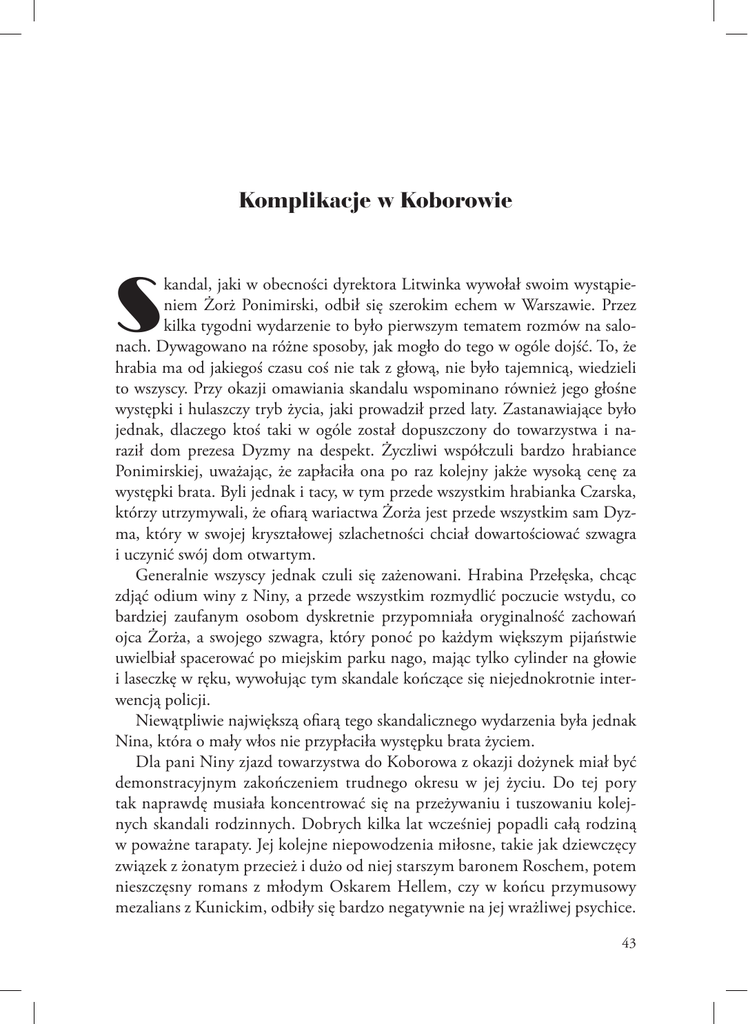 Komplikacje w Koborowie

Skandal, jaki w obecności dyrektora Litwinka wywołał swoim wystąpieniem Żorż Ponimirski, odbił się szerokim echem w Warszawie. Przez kilka tygodni wydarzenie to było pierwszym tematem rozmów na salonach. Dywagowano na różne sposoby, jak mogło do tego w ogóle dojść. To, że hrabia ma od jakiegoś czasu coś nie tak z głową, nie było tajemnicą, wiedzieli to wszyscy. Przy okazji omawiania skandalu wspominano również jego głośne występki i hulaszczy tryb życia, jaki prowadził przed laty. Zastanawiające było jednak, dlaczego ktoś taki w ogóle został dopuszczony do towarzystwa i naraził dom prezesa Dyzmy na despekt. Życzliwi współczuli bardzo hrabiance Ponimirskiej, uważając, że zapłaciła ona po raz kolejny jakże wysoką cenę za występki brata. Byli jednak i tacy, w tym przede wszystkim hrabianka Czarska, którzy utrzymywali, że ofiarą wariactwa Żorża jest przede wszystkim sam Dyzma, który w swojej kryształowej szlachetności chciał dowartościować szwagra i uczynić swój dom otwartym.

Generalnie wszyscy jednak czuli się zażenowani. Hrabina Przełęska, chcąc zdjąć odium winy z Niny, a przede wszystkim rozmydlić poczucie wstydu, co bardziej zaufanym osobom dyskretnie przypomniała oryginalność zachowań ojca Żorża, a swojego szwagra, który ponoć po każdym większym pijaństwie uwielbiał spacerować po miejskim parku nago, mając tylko cylinder na głowie i laseczkę w ręku, wywołując tym skandale kończące się niejednokrotnie interwencją policji.

Niewątpliwie największą ofiarą tego skandalicznego wydarzenia była jednak Nina, która o mały włos nie przypłaciła występku brata życiem.

Dla pani Niny zjazd towarzystwa do Koborowa z okazji dożynek miał być demonstracyjnym zakończeniem trudnego okresu w jej życiu. Do tej pory tak naprawdę musiała koncentrować się na przeżywaniu i tuszowaniu kolejnych skandali rodzinnych. Dobrych kilka lat wcześniej popadli całą rodziną w poważne tarapaty. Jej kolejne niepowodzenia miłosne, takie jak dziewczęcy związek z żonatym przecież i dużo od niej starszym baronem Roschem, potem nieszczęsny romans z młodym Oskarem Hellem, czy w końcu przymusowy mezalians z Kunickim, odbiły się bardzo negatywnie na jej wrażliwej psychice.

43